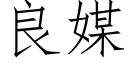 良媒